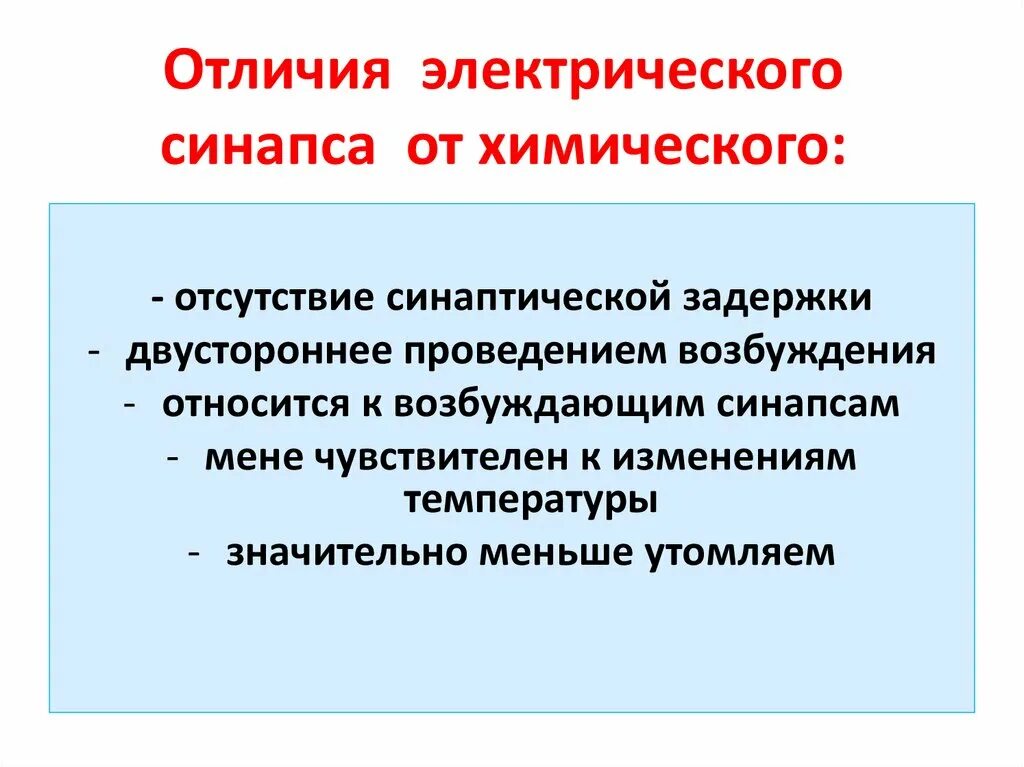 Отличия электрического синапса от химического:

- отсутствие синаптической задержки
- двустороннее проведением возбуждения
- относится к возбуждающим синапсам
- мене чувствителен к изменениям температуры
- значительно меньше утомляем